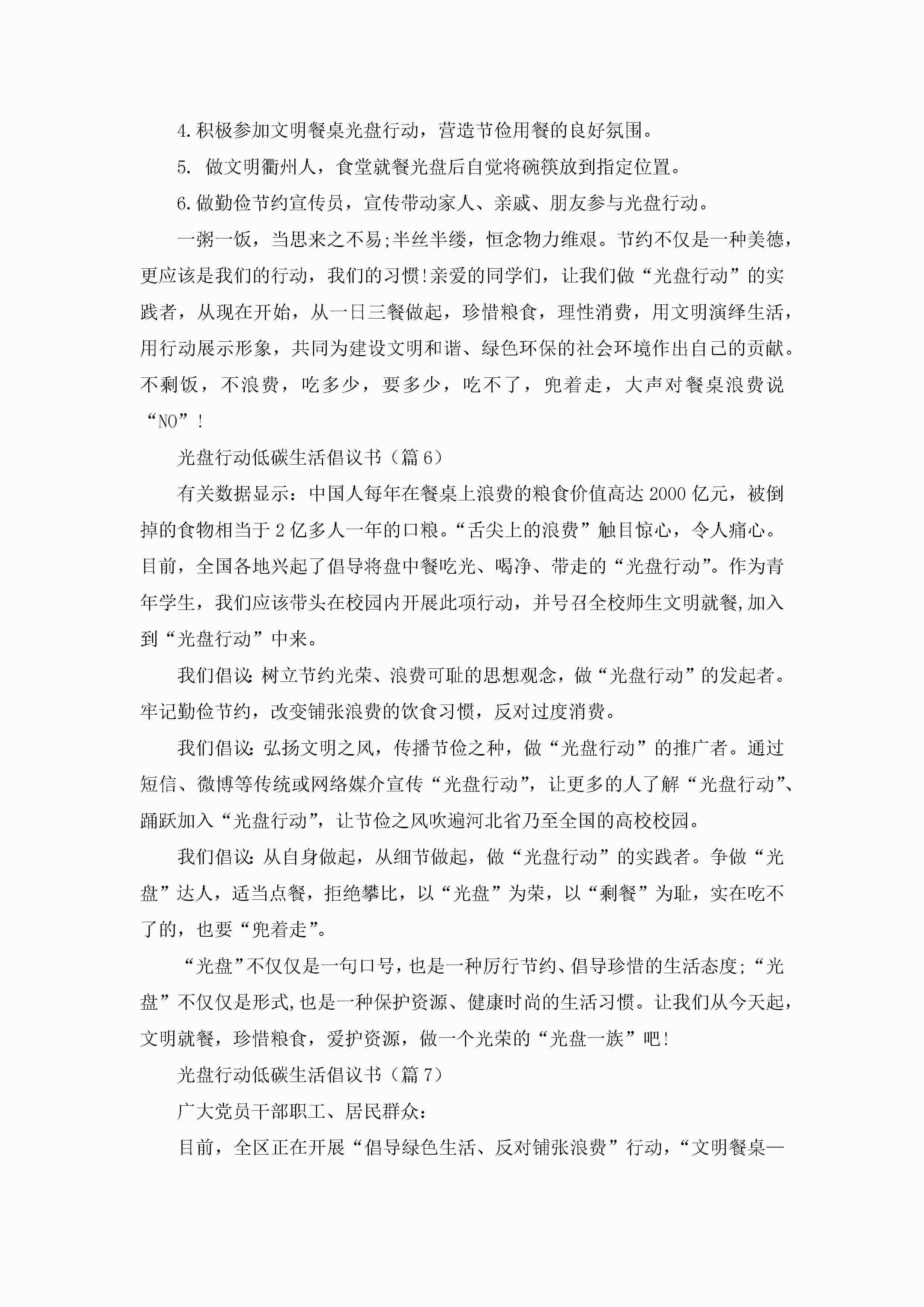 4.积极参加文明餐桌光盘行动，营造节俭用餐的良好氛围。

5. 做文明衢州人，食堂就餐光盘后自觉将碗筷放到指定位置。

6.做勤俭节约宣传员，宣传带动家人、亲戚、朋友参与光盘行动。

一粥一饭，当思来之不易;半丝半缕，恒念物力维艰。节约不仅是一种美德，更应该是我们的行动，我们的习惯!亲爱的同学们，让我们做“光盘行动”的实践者，从现在开始，从一日三餐做起，珍惜粮食，理性消费，用文明演绎生活，用行动展示形象，共同为建设文明和谐、绿色环保的社会环境作出自己的贡献。不剩饭，不浪费，吃多少，要多少，吃不了，兜着走，大声对餐桌浪费说“NO”!

光盘行动低碳生活倡议书（篇6）

有关数据显示：中国人每年在餐桌上浪费的粮食价值高达2000亿元，被倒掉的食物相当于2亿多人一年的口粮。“舌尖上的浪费”触目惊心，令人痛心。目前，全国各地兴起了倡导将盘中餐吃光、喝净、带走的“光盘行动”。作为青年学生，我们应该带头在校园内开展此项行动，并号召全校师生文明就餐,加入到“光盘行动”中来。

我们倡议:树立节约光荣、浪费可耻的思想观念，做“光盘行动”的发起者。牢记勤俭节约，改变铺张浪费的饮食习惯，反对过度消费。

我们倡议:弘扬文明之风，传播节俭之种，做“光盘行动”的推广者。通过短信、微博等传统或网络媒介宣传“光盘行动”，让更多的人了解“光盘行动”、踊跃加入“光盘行动”，让节俭之风吹遍河北省乃至全国的高校校园。

我们倡议:从自身做起，从细节做起，做“光盘行动”的实践者。争做“光盘”达人，适当点餐，拒绝攀比，以“光盘”为荣，以“剩餐”为耻，实在吃不了的，也要“兜着走”。

“光盘”不仅仅是一句口号，也是一种厉行节约、倡导珍惜的生活态度;“光盘”不仅仅是形式,也是一种保护资源、健康时尚的生活习惯。让我们从今天起，文明就餐，珍惜粮食，爱护资源，做一个光荣的“光盘一族”吧!

光盘行动低碳生活倡议书（篇7）

广大党员干部职工、居民群众:

目前，全区正在开展“倡导绿色生活、反对铺张浪费”行动，“文明餐桌—